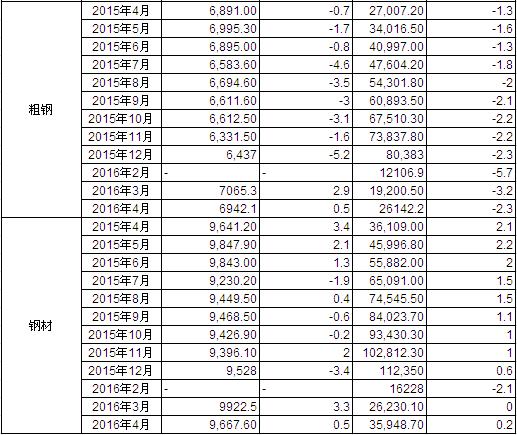 | | | | | | |
|---|---|---|---|---|---|
| 粗钢 | 2015年4月 | 6,891.00 | -0.7 | 27,007.20 | -1.3 |
| | 2015年5月 | 6,995.30 | -1.7 | 34,016.50 | -1.6 |
| | 2015年6月 | 6,895.00 | -0.8 | 40,997.00 | -1.3 |
| | 2015年7月 | 6,583.60 | -4.6 | 47,604.20 | -1.8 |
| | 2015年8月 | 6,694.60 | -3.5 | 54,301.80 | -2 |
| | 2015年9月 | 6,611.60 | -3 | 60,893.50 | -2.1 |
| | 2015年10月 | 6,612.50 | -3.1 | 67,510.30 | -2.2 |
| | 2015年11月 | 6,331.50 | -1.6 | 73,837.80 | -2.2 |
| | 2015年12月 | 6,437 | -5.2 | 80,383 | -2.3 |
| | 2016年2月 | - | - | 12106.9 | -5.7 |
| | 2016年3月 | 7065.3 | 2.9 | 19,200.50 | -3.2 |
| | 2016年4月 | 6942.1 | 0.5 | 26142.2 | -2.3 |
| 钢材 | 2015年4月 | 9,641.20 | 3.4 | 36,109.00 | 2.1 |
| | 2015年5月 | 9,847.90 | 2.1 | 45,996.80 | 2.2 |
| | 2015年6月 | 9,843.00 | 1.3 | 55,882.00 | 2 |
| | 2015年7月 | 9,230.20 | -1.9 | 65,091.00 | 1.5 |
| | 2015年8月 | 9,449.50 | 0.4 | 74,545.50 | 1.5 |
| | 2015年9月 | 9,468.50 | -0.6 | 84,023.70 | 1.1 |
| | 2015年10月 | 9,426.90 | -0.2 | 93,430.30 | 1 |
| | 2015年11月 | 9,396.10 | 2 | 102,812.30 | 1 |
| | 2015年12月 | 9,528 | -3.4 | 112,350 | 0.6 |
| | 2016年2月 | - | - | 16228 | -2.1 |
| | 2016年3月 | 9922.5 | 3.3 | 26,230.10 | 0 |
| | 2016年4月 | 9,667.60 | 0.5 | 35,948.70 | 0.2 |